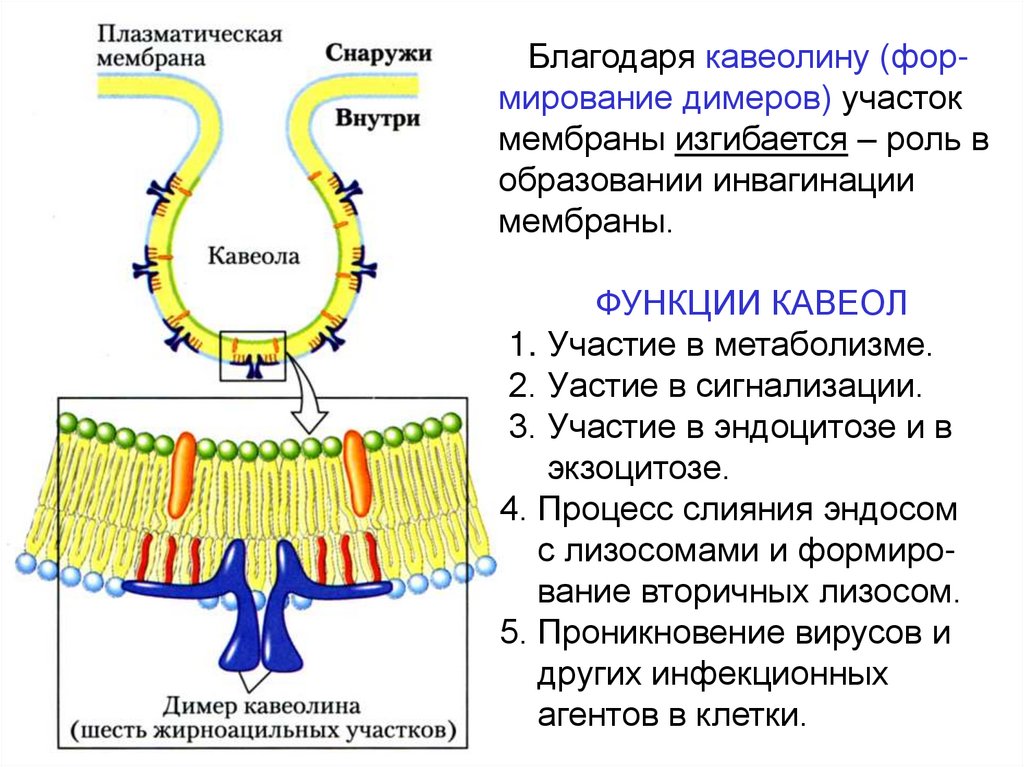 Плазматическая мембрана

Снаружи

Внутри

Кавеола

Димер кавеолина (шесть жирноацильных участков)

Благодаря кавеолину (формирование димеров) участок мембраны изгибается – роль в образовании инвагинации мембраны.

ФУНКЦИИ КАВЕОЛ
1. Участие в метаболизме.
2. Уастие в сигнализации.
3. Участие в эндоцитозе и в экзоцитозе.
4. Процесс слияния эндосом с лизосомами и формирование вторичных лизосом.
5. Проникновение вирусов и других инфекционных агентов в клетки.